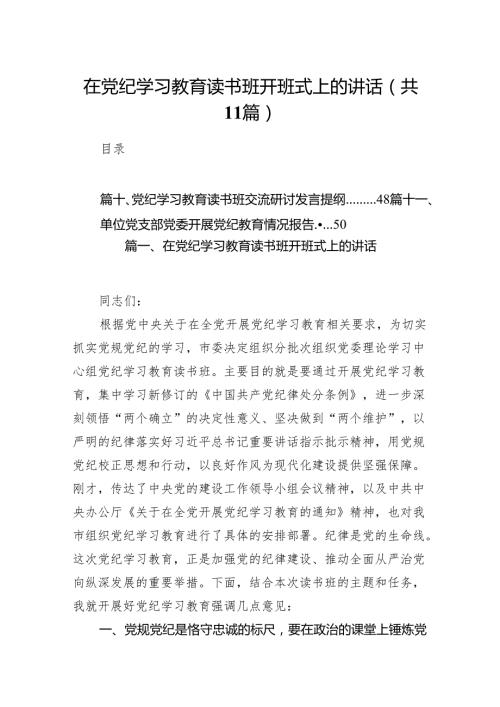 在党纪学习教育读书班开班式上的讲话（共11篇）

目录

篇十、党纪学习教育读书班交流研讨发言提纲.........48篇十一、单位党支部党委开展党纪教育情况报告.•...50

篇一、在党纪学习教育读书班开班式上的讲话

同志们：

根据党中央关于在全党开展党纪学习教育相关要求，为切实抓实党规党纪的学习，市委决定组织分批次组织党委理论学习中心组党纪学习教育读书班。主要目的就是要通过开展党纪学习教育，集中学习新修订的《中国共产党纪律处分条例》，进一步深刻领悟“两个确立”的决定性意义、坚决做到“两个维护”，以严明的纪律落实好习近平总书记重要讲话指示批示精神，用党规党纪校正思想和行动，以良好作风为现代化建设提供坚强保障。刚才，传达了中央党的建设工作领导小组会议精神，以及中共中央办公厅《关于在全党开展党纪学习教育的通知》精神，也对我市组织党纪学习教育进行了具体的安排部署。纪律是党的生命线。这次党纪学习教育，正是加强党的纪律建设、推动全面从严治党向纵深发展的重要举措。下面，结合本次读书班的主题和任务，我就开展好党纪学习教育强调几点意见：

一、党规党纪是恪守忠诚的标尺，要在政治的课堂上锤炼党